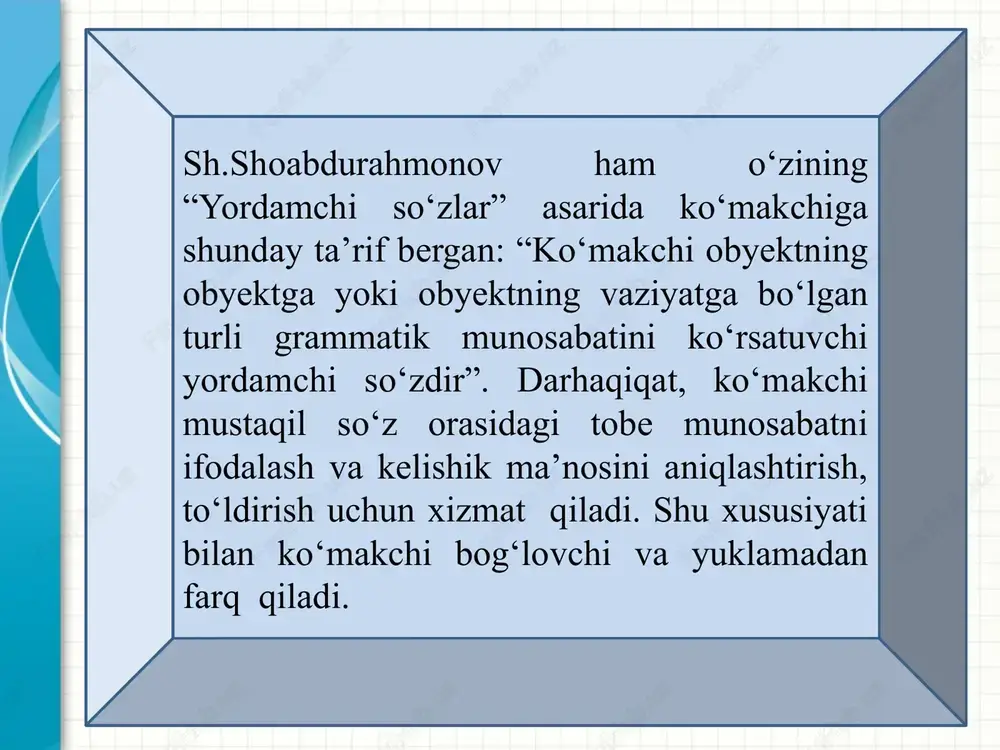 Sh.Shoabdurahmonov ham o‘zining “Yordamchi so‘zlar” asarida ko‘makchiga shunday ta’rif bergan: “Ko‘makchi obyektning obyektga yoki obyektning vaziyatga bo‘lgan turli grammatik munosabatini ko‘rsatuvchi yordamchi so‘zdir”. Darhaqiqat, ko‘makchi mustaqil so‘z orasidagi tobe munosabatni ifodalash va kelishik ma’nosini aniqlashtirish, to‘ldirish uchun xizmat qiladi. Shu xususiyati bilan ko‘makchi bog‘lovchi va yuklamadan farq qiladi.